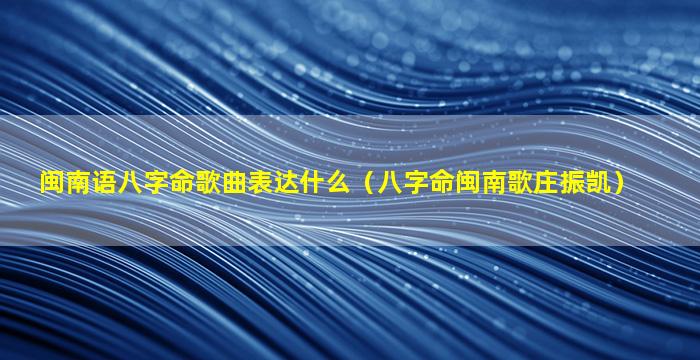 闽南语八字命歌曲表达什么（八字命闽南歌庄振凯）